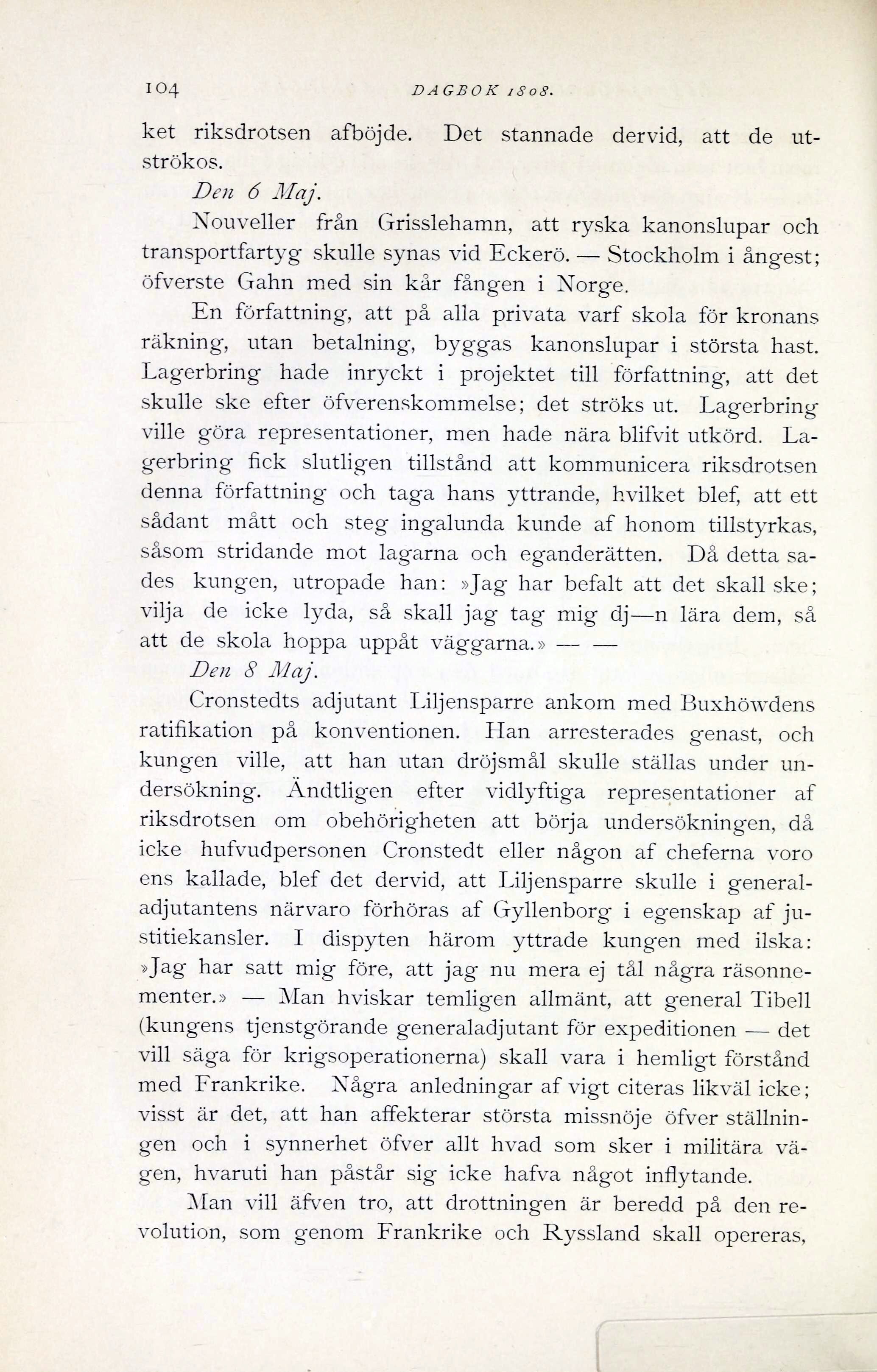 104 DAGBOK 1808.

ket riksdrotsen afböjde. Det stannade dervid, att de utströkos.

Den 6 Maj.

Nouveller från Grisslehamn, att ryska kanonslupar och transportfartyg skulle synas vid Eckerö. — Stockholm i ångest; öfverste Gahn med sin kår fången i Norge.

En författning, att på alla privata varf skola för kronans räkning, utan betalning, byggas kanonslupar i största hast. Lagerbring hade inryckt i projektet till författning, att det skulle ske efter öfverenskommelse; det ströks ut. Lagerbring ville göra representationer, men hade nära blifvit utkörd. Lagerbring fick slutligen tillstånd att kommunicera riksdrotsen denna författning och taga hans yttrande, hvilket blef, att ett sådant mått och steg ingalunda kunde af honom tillstyrkas, såsom stridande mot lagarna och eganderätten. Då detta sades kungen, utropade han: »Jag har befalt att det skall ske; vilja de icke lyda, så skall jag tag mig dj—n lära dem, så att de skola hoppa uppåt väggarna.» — —

Den 8 Maj.

Cronstedts adjutant Liljensparre ankom med Buxhöwdens ratifikation på konventionen. Han arresterades genast, och kungen ville, att han utan dröjsmål skulle ställas under undersökning. Ändtligen efter vidlyftiga representationer af riksdrotsen om obehörigheten att börja undersökningen, då icke hufvudpersonen Cronstedt eller någon af cheferna voro ens kallade, blef det dervid, att Liljensparre skulle i generaladjutantens närvaro förhöras af Gyllenborg i egenskap af justitiekansler. I dispyten härom yttrade kungen med ilska: »Jag har satt mig före, att jag nu mera ej tål några räsonnementer.» — Man hviskar temligen allmänt, att general Tibell (kungens tjenstgörande generaladjutant för expeditionen — det vill säga för krigsoperationerna) skall vara i hemligt förstånd med Frankrike. Några anledningar af vigt citeras likväl icke; visst är det, att han affekterar största missnöje öfver ställningen och i synnerhet öfver allt hvad som sker i militära vägen, hvaruti han påstår sig icke hafva något inflytande.

Man vill äfven tro, att drottningen är beredd på den revolution, som genom Frankrike och Ryssland skall opereras,